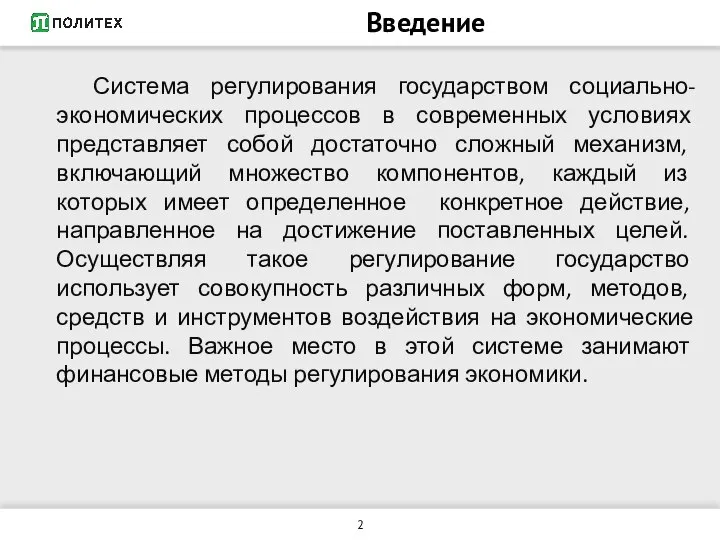 ПОЛИТЕХ

Введение

Система регулирования государством социально-экономических процессов в современных условиях представляет собой достаточно сложный механизм, включающий множество компонентов, каждый из которых имеет определенное конкретное действие, направленное на достижение поставленных целей. Осуществляя такое регулирование государство использует совокупность различных форм, методов, средств и инструментов воздействия на экономические процессы. Важное место в этой системе занимают финансовые методы регулирования экономики.

2